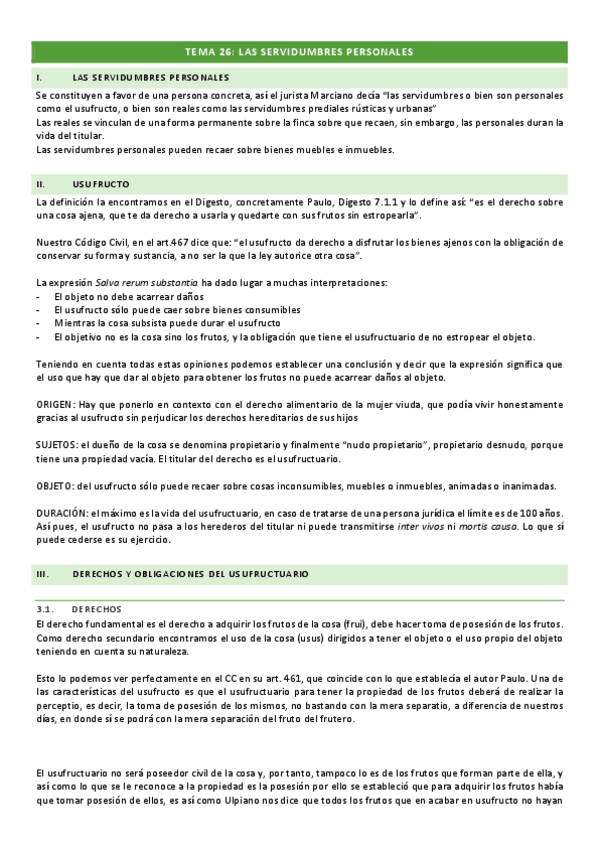 TEMA 26: LAS SERVIDUMBRES PERSONALES

I. LAS SERVIDUMBRES PERSONALES

Se constituyen a favor de una persona concreta, así el jurista Marciano decía "las servidumbres o bien son personales como el usufructo, o bien son reales como las servidumbres prediales rústicas y urbanas"
Las reales se vinculan de una forma permanente sobre la finca sobre que recaen, sin embargo, las personales duran la vida del titular.
Las servidumbres personales pueden recaer sobre bienes muebles e inmuebles.

II. USUFRUCTO

La definición la encontramos en el Digesto, concretamente Paulo, Digesto 7.1.1 y lo define así: "es el derecho sobre una cosa ajena, que te da derecho a usarla y quedarte con sus frutos sin estropearla".

Nuestro Código Civil, en el art.467 dice que: "el usufructo da derecho a disfrutar los bienes ajenos con la obligación de conservar su forma y sustancia, a no ser la que la ley autorice otra cosa".

La expresión Salva rerum substantia ha dado lugar a muchas interpretaciones:
- El objeto no debe acarrear daños
- El usufructo sólo puede caer sobre bienes consumibles
- Mientras la cosa subsista puede durar el usufructo
- El objetivo no es la cosa sino los frutos, y la obligación que tiene el usufructuario de no estropear el objeto.

Teniendo en cuenta todas estas opiniones podemos establecer una conclusión y decir que la expresión significa que el uso que hay que dar al objeto para obtener los frutos no puede acarrear daños al objeto.

ORIGEN: Hay que ponerlo en contexto con el derecho alimentario de la mujer viuda, que podía vivir honestamente gracias al usufructo sin perjudicar los derechos hereditarios de sus hijos

SUJETOS: el dueño de la cosa se denomina propietario y finalmente "nudo propietario", propietario desnudo, porque tiene una propiedad vacía. El titular del derecho es el usufructuario.

OBJETO: del usufructo sólo puede recaer sobre cosas inconsumibles, muebles o inmuebles, animadas o inanimadas.

DURACIÓN: el máximo es la vida del usufructuario, en caso de tratarse de una persona jurídica el límite es de 100 años. Así pues, el usufructo no pasa a los herederos del titular ni puede transmitirse inter vivos ni mortis causa. Lo que sí puede cederse es su ejercicio.

III. DERECHOS Y OBLIGACIONES DEL USUFRUCTUARIO

3.1. DERECHOS

El derecho fundamental es el derecho a adquirir los frutos de la cosa (frui), debe hacer toma de posesión de los frutos. Como derecho secundario encontramos el uso de la cosa (usus) dirigidos a tener el objeto o el uso propio del objeto teniendo en cuenta su naturaleza.

Esto lo podemos ver perfectamente en el CC en su art. 461, que coincide con lo que establecía el autor Paulo. Una de las características del usufructo es que el usufructuario para tener la propiedad de los frutos deberá de realizar la perceptio, es decir, la toma de posesión de los mismos, no bastando con la mera separatio, a diferencia de nuestros días, en donde sí se podrá con la mera separación del fruto del frutero.

El usufructuario no será poseedor civil de la cosa y, por tanto, tampoco lo es de los frutos que forman parte de ella, y así como lo que se le reconoce a la propiedad es la posesión por ello se estableció que para adquirir los frutos había que tomar posesión de ellos, es así como Ulpiano nos dice que todos los frutos que en acabar en usufructo no hayan